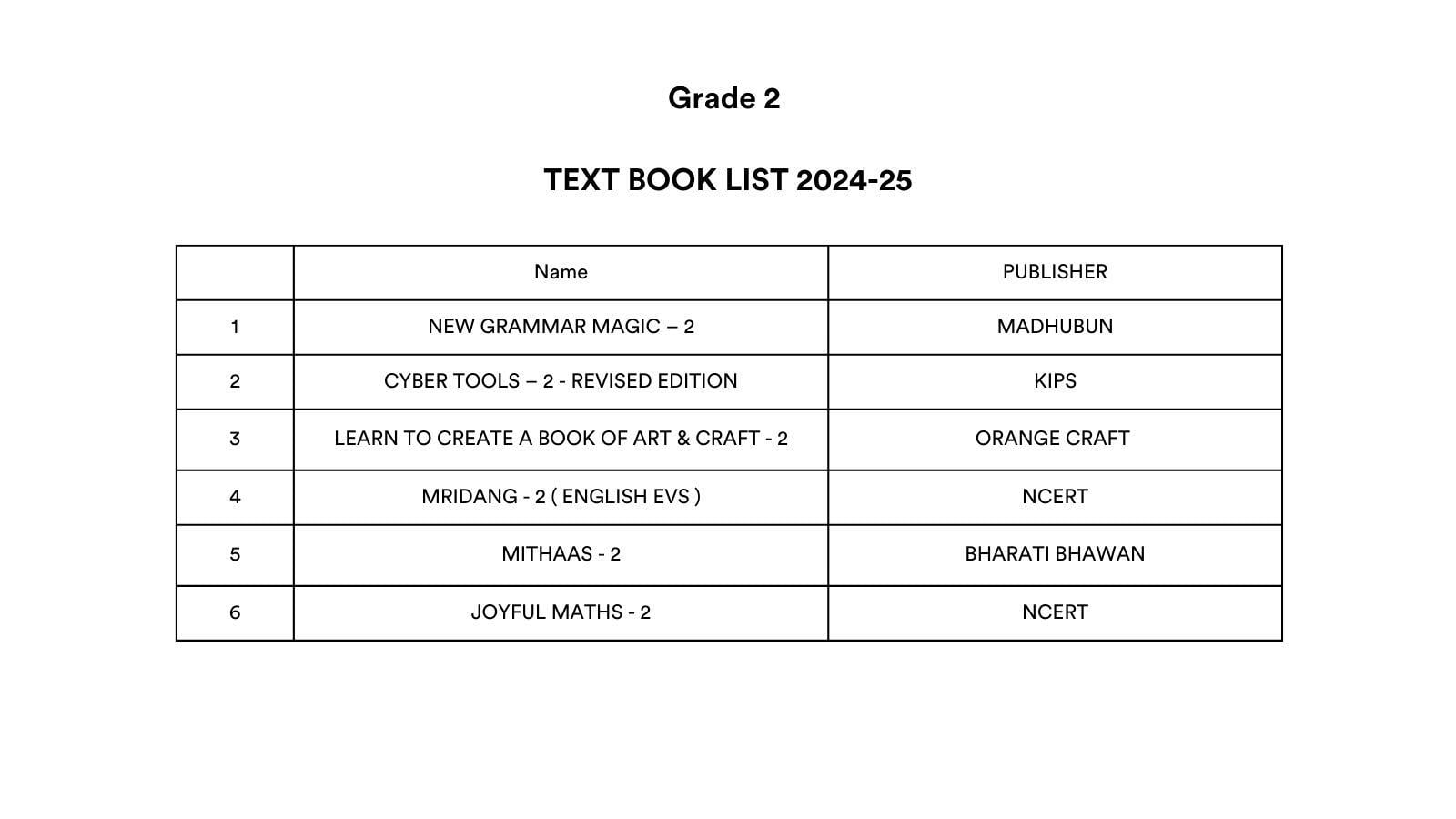 Grade 2

TEXT BOOK LIST 2024-25

| | Name | PUBLISHER |
|---|---|---|
| 1 | NEW GRAMMAR MAGIC – 2 | MADHUBUN |
| 2 | CYBER TOOLS – 2 - REVISED EDITION | KIPS |
| 3 | LEARN TO CREATE A BOOK OF ART & CRAFT - 2 | ORANGE CRAFT |
| 4 | MRIDANG - 2 ( ENGLISH EVS ) | NCERT |
| 5 | MITHAAS - 2 | BHARATI BHAWAN |
| 6 | JOYFUL MATHS - 2 | NCERT |